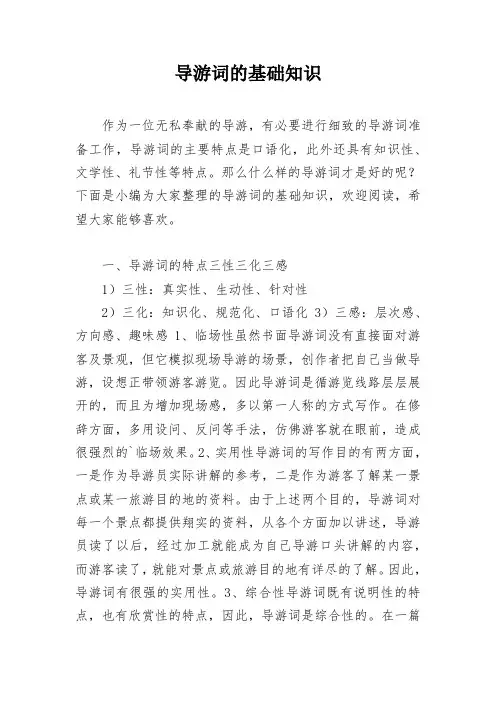 导游词的基础知识

作为一位无私奉献的导游，有必要进行细致的导游词准备工作，导游词的主要特点是口语化，此外还具有知识性、文学性、礼节性等特点。那么什么样的导游词才是好的呢？下面是小编为大家整理的导游词的基础知识，欢迎阅读，希望大家能够喜欢。

一、导游词的特点三性三化三感

1）三性：真实性、生动性、针对性

2）三化：知识化、规范化、口语化 3）三感：层次感、方向感、趣味感 1、临场性虽然书面导游词没有直接面对游客及景观，但它模拟现场导游的场景，创作者把自己当做导游，设想正带领游客游览。因此导游词是循游览线路层层展开的，而且为增加现场感，多以第一人称的方式写作。在修辞方面，多用设问、反问等手法，仿佛游客就在眼前，造成很强烈的`临场效果。2、实用性导游词的写作目的有两方面，一是作为导游员实际讲解的参考，二是作为游客了解某一景点或某一旅游目的地的资料。由于上述两个目的，导游词对每一个景点都提供翔实的资料，从各个方面加以讲述，导游员读了以后，经过加工就能成为自己导游口头讲解的内容，而游客读了，就能对景点或旅游目的地有详尽的了解。因此，导游词有很强的实用性。3、综合性导游词既有说明性的特点，也有欣赏性的特点，因此，导游词是综合性的。在一篇